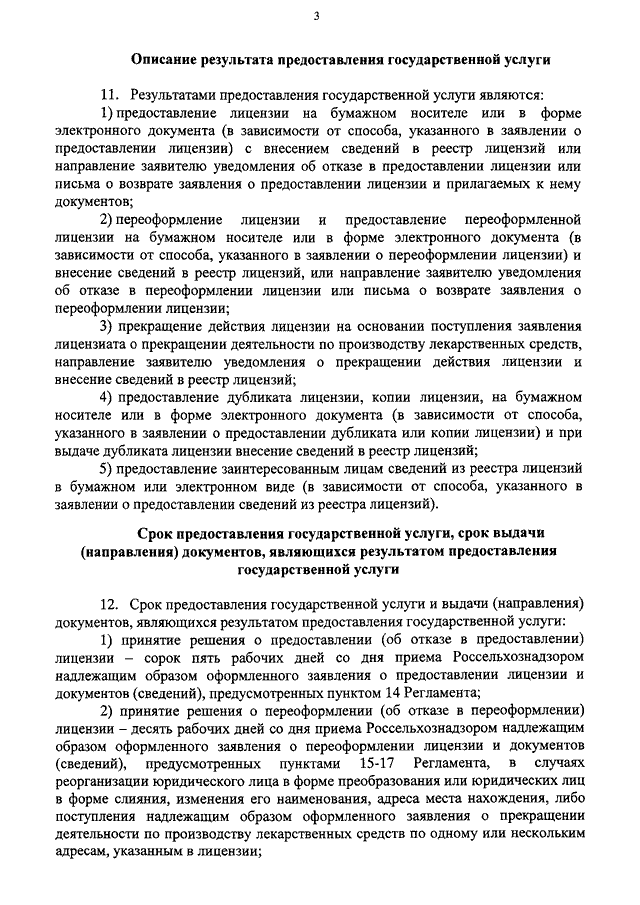 3

Описание результата предоставления государственной услуги

11. Результатами предоставления государственной услуги являются:

1) предоставление лицензии на бумажном носителе или в форме электронного документа (в зависимости от способа, указанного в заявлении о предоставлении лицензии) с внесением сведений в реестр лицензий или направление заявителю уведомления об отказе в предоставлении лицензии или письма о возврате заявления о предоставлении лицензии и прилагаемых к нему документов;

2) переоформление лицензии и предоставление переоформленной лицензии на бумажном носителе или в форме электронного документа (в зависимости от способа, указанного в заявлении о переоформлении лицензии) и внесение сведений в реестр лицензий, или направление заявителю уведомления об отказе в переоформлении лицензии или письма о возврате заявления о переоформлении лицензии;

3) прекращение действия лицензии на основании поступления заявления лицензиата о прекращении деятельности по производству лекарственных средств, направление заявителю уведомления о прекращении действия лицензии и внесение сведений в реестр лицензий;

4) предоставление дубликата лицензии, копии лицензии, на бумажном носителе или в форме электронного документа (в зависимости от способа, указанного в заявлении о предоставлении дубликата или копии лицензии) и при выдаче дубликата лицензии внесение сведений в реестр лицензий;

5) предоставление заинтересованным лицам сведений из реестра лицензий в бумажном или электронном виде (в зависимости от способа, указанного в заявлении о предоставлении сведений из реестра лицензий).

Срок предоставления государственной услуги, срок выдачи (направления) документов, являющихся результатом предоставления государственной услуги

12. Срок предоставления государственной услуги и выдачи (направления) документов, являющихся результатом предоставления государственной услуги:

1) принятие решения о предоставлении (об отказе в предоставлении) лицензии – сорок пять рабочих дней со дня приема Россельхознадзором надлежащим образом оформленного заявления о предоставлении лицензии и документов (сведений), предусмотренных пунктом 14 Регламента;

2) принятие решения о переоформлении (об отказе в переоформлении) лицензии – десять рабочих дней со дня приема Россельхознадзором надлежащим образом оформленного заявления о переоформлении лицензии и документов (сведений), предусмотренных пунктами 15-17 Регламента, в случаях реорганизации юридического лица в форме преобразования или юридических лиц в форме слияния, изменения его наименования, адреса места нахождения, либо поступления надлежащим образом оформленного заявления о прекращении деятельности по производству лекарственных средств по одному или нескольким адресам, указанным в лицензии;